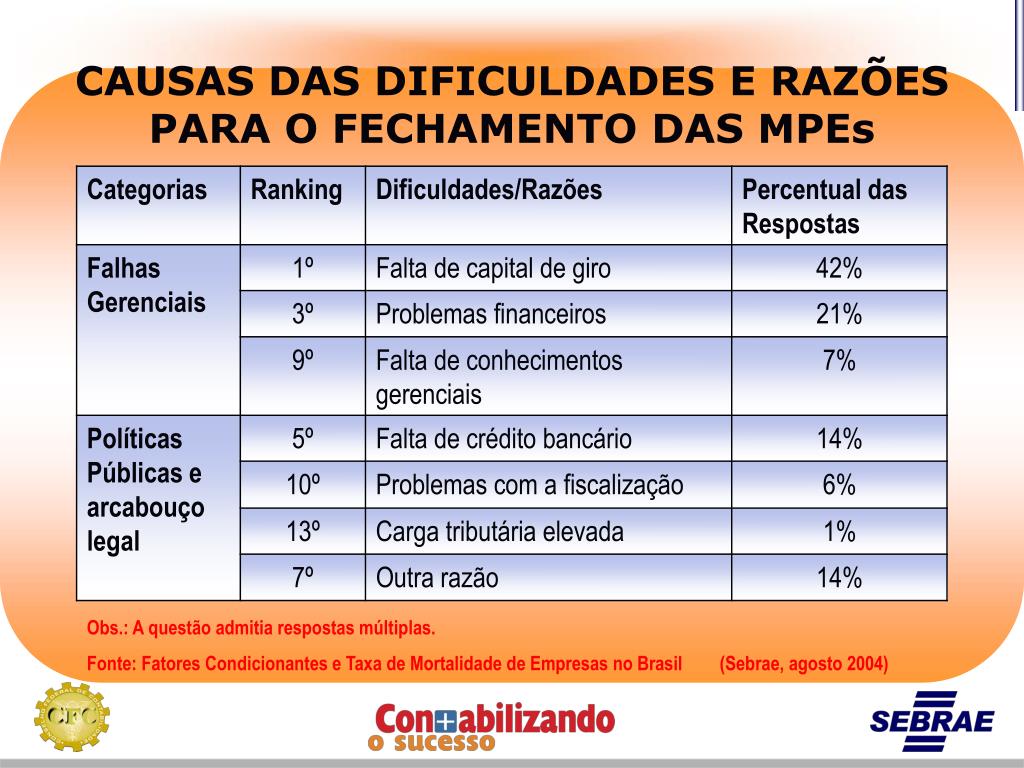 CAUSAS DAS DIFICULDADES E RAZÕES PARA O FECHAMENTO DAS MPEs

| Categorias | Ranking | Dificuldades/Razões | Percentual das Respostas |
|---|---|---|---|
| Falhas Gerenciais | 1º | Falta de capital de giro | 42% |
| | 3º | Problemas financeiros | 21% |
| | 9º | Falta de conhecimentos gerenciais | 7% |
| Políticas Públicas e arcabouço legal | 5º | Falta de crédito bancário | 14% |
| | 10º | Problemas com a fiscalização | 6% |
| | 13º | Carga tributária elevada | 1% |
| | 7º | Outra razão | 14% |

Obs.: A questão admitia respostas múltiplas.

Fonte: Fatores Condicionantes e Taxa de Mortalidade de Empresas no Brasil (Sebrae, agosto 2004)

CFC

Con+abilizando o sucesso

SEBRAE